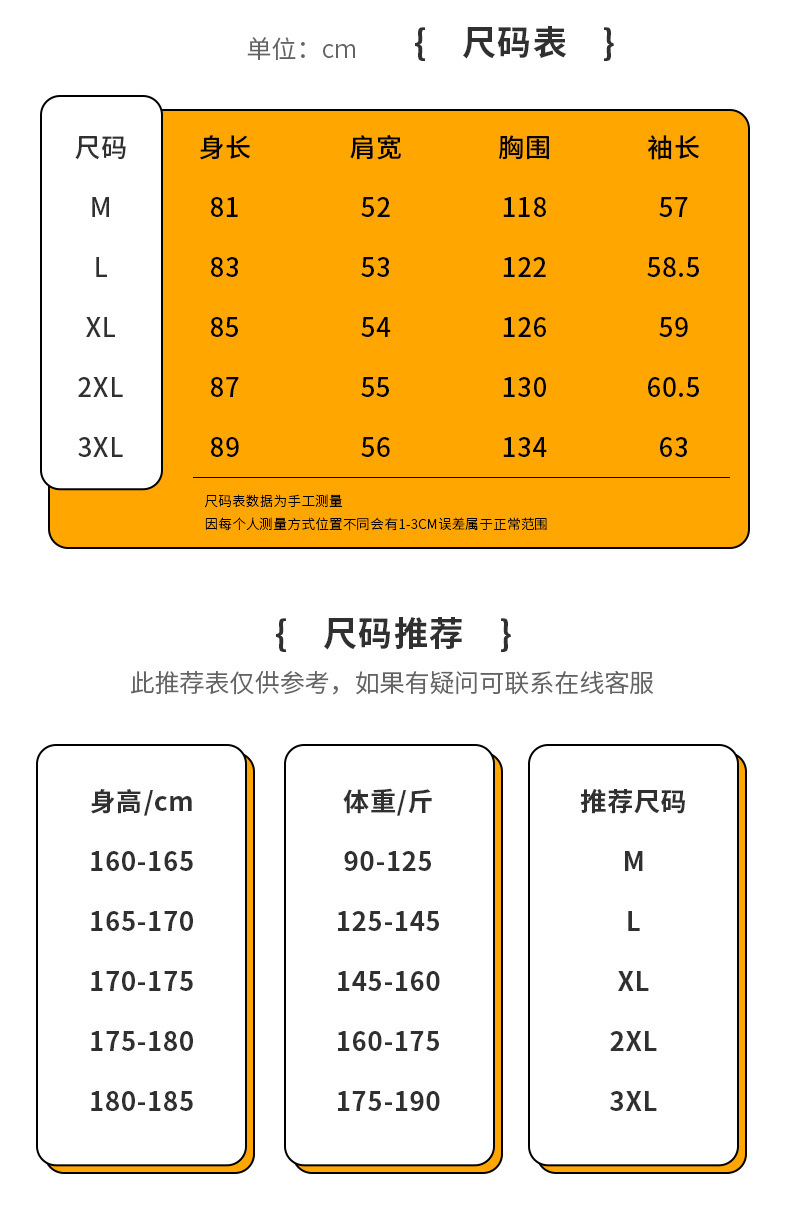 单位：cm　{ 尺码表 }

| 尺码 | 身长 | 肩宽 | 胸围 | 袖长 |
|---|---|---|---|---|
| M | 81 | 52 | 118 | 57 |
| L | 83 | 53 | 122 | 58.5 |
| XL | 85 | 54 | 126 | 59 |
| 2XL | 87 | 55 | 130 | 60.5 |
| 3XL | 89 | 56 | 134 | 63 |

尺码表数据为手工测量
因每个人测量方式位置不同会有1-3CM误差属于正常范围

{ 尺码推荐 }
此推荐表仅供参考，如果有疑问可联系在线客服

| 身高/cm | 体重/斤 | 推荐尺码 |
|---|---|---|
| 160-165 | 90-125 | M |
| 165-170 | 125-145 | L |
| 170-175 | 145-160 | XL |
| 175-180 | 160-175 | 2XL |
| 180-185 | 175-190 | 3XL |